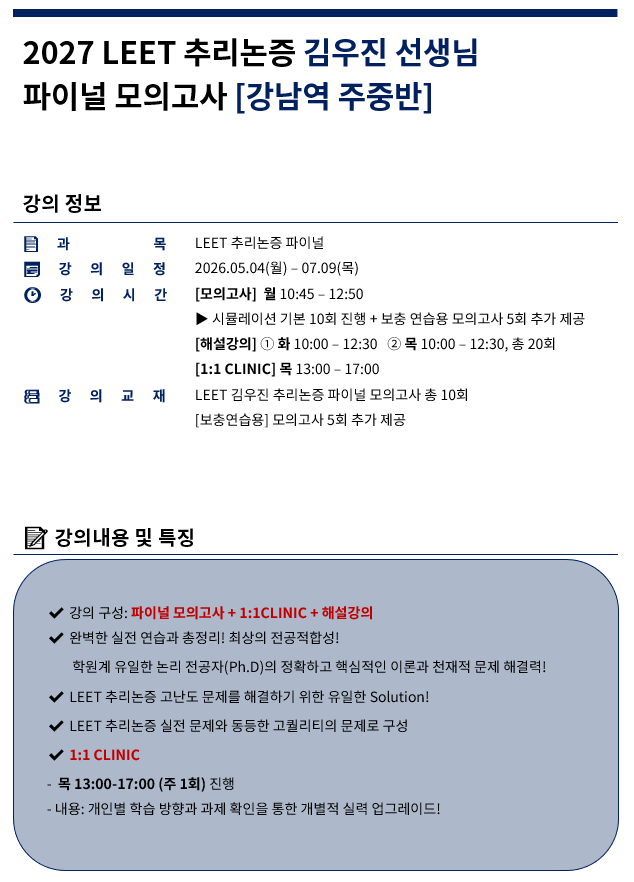 2027 LEET 추리논증 김우진 선생님
파이널 모의고사 [강남역 주중반]

강의 정보

과 목 LEET 추리논증 파이널
강 의 일 정 2026.05.04(월) – 07.09(목)
강 의 시 간 [모의고사] 월 10:45 – 12:50
▶ 시뮬레이션 기본 10회 진행 + 보충 연습용 모의고사 5회 추가 제공
[해설강의] ① 화 10:00 – 12:30 ② 목 10:00 – 12:30, 총 20회
[1:1 CLINIC] 목 13:00 – 17:00
강 의 교 재 LEET 김우진 추리논증 파이널 모의고사 총 10회
[보충연습용] 모의고사 5회 추가 제공

강의내용 및 특징

✔ 강의 구성: 파이널 모의고사 + 1:1CLINIC + 해설강의
✔ 완벽한 실전 연습과 총정리! 최상의 전공적합성!
학원계 유일한 논리 전공자(Ph.D)의 정확하고 핵심적인 이론과 천재적 문제 해결력!
✔ LEET 추리논증 고난도 문제를 해결하기 위한 유일한 Solution!
✔ LEET 추리논증 실전 문제와 동등한 고퀄리티의 문제로 구성
✔ 1:1 CLINIC
- 목 13:00-17:00 (주 1회) 진행
- 내용: 개인별 학습 방향과 과제 확인을 통한 개별적 실력 업그레이드!